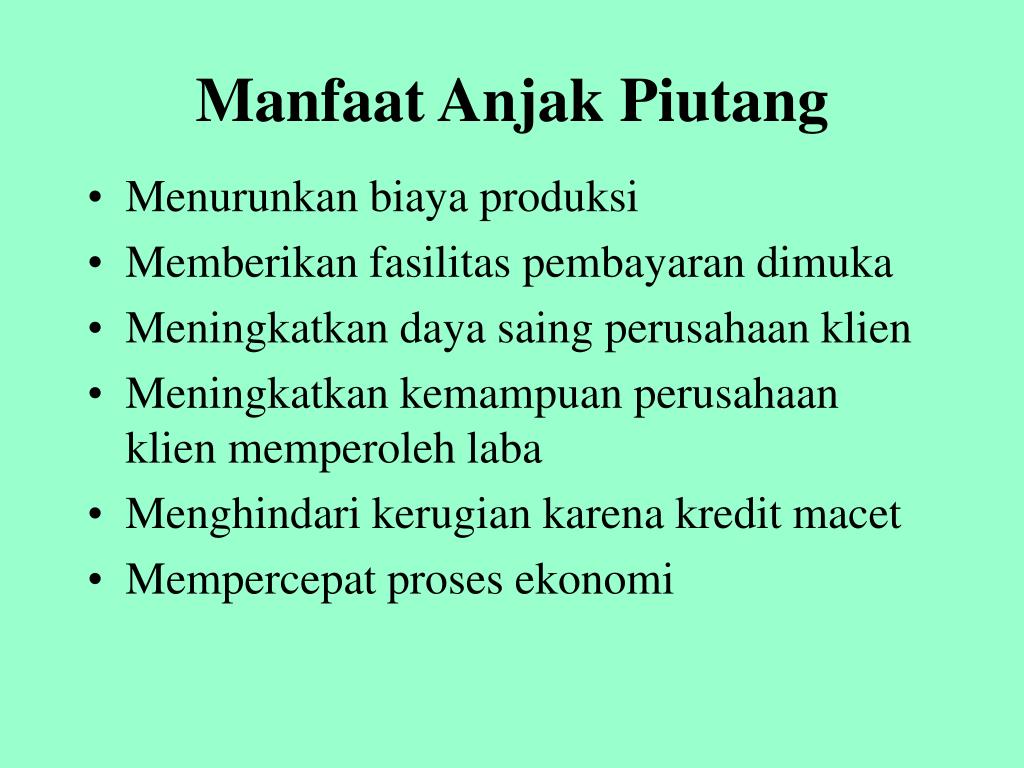 Manfaat Anjak Piutang

• Menurunkan biaya produksi
• Memberikan fasilitas pembayaran dimuka
• Meningkatkan daya saing perusahaan klien
• Meningkatkan kemampuan perusahaan klien memperoleh laba
• Menghindari kerugian karena kredit macet
• Mempercepat proses ekonomi